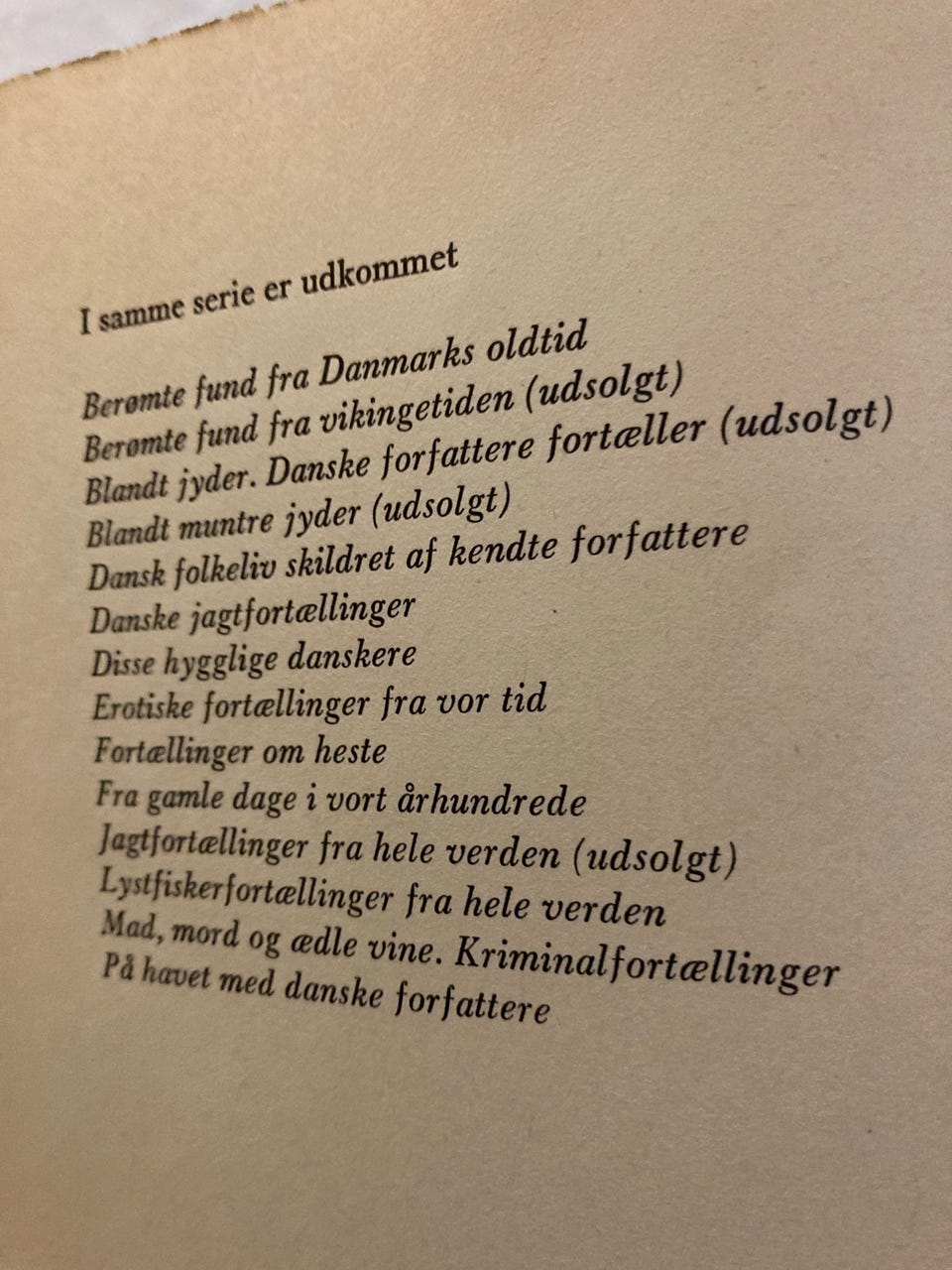 I samme serie er udkommet

Berømte fund fra Danmarks oldtid
Berømte fund fra vikingetiden (udsolgt)
Blandt jyder. Danske forfattere fortæller (udsolgt)
Blandt muntre jyder (udsolgt)
Dansk folkeliv skildret af kendte forfattere
Danske jagtfortællinger
Disse hygglige danskere
Erotiske fortællinger fra vor tid
Fortællinger om heste
Fra gamle dage i vort århundrede
Jagtfortællinger fra hele verden (udsolgt)
Lystfiskerfortællinger fra hele verden
Mad, mord og ædle vine. Kriminalfortællinger
På havet med danske forfattere